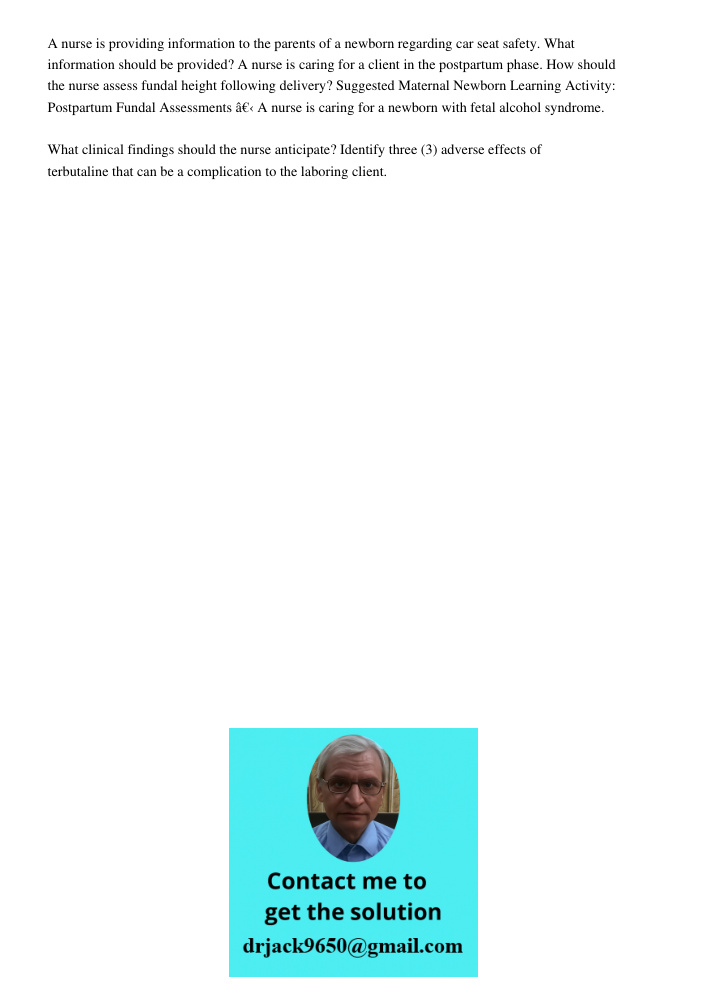 A nurse is providing information to the parents of a newborn regarding car seat safety. What information should be provided? A nurse is caring for a client in the postpartum phase. How should the nurse assess fundal height following delivery? Suggested Maternal Newborn Learning Activity: Postpartum Fundal Assessments â€‹ A nurse is caring for a newborn with fetal alcohol syndrome.

What clinical findings should the nurse anticipate? Identify three (3) adverse effects of terbutaline that can be a complication to the laboring client.

Contact me to
get the solution
drjack9650@gmail.com